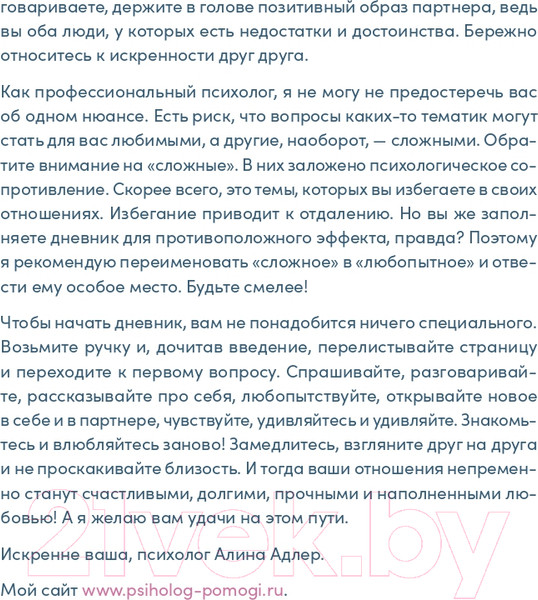 говариваете, держите в голове позитивный образ партнера, ведь вы оба люди, у которых есть недостатки и достоинства. Бережно относитесь к искренности друг друга.

Как профессиональный психолог, я не могу не предостеречь вас об одном нюансе. Есть риск, что вопросы каких-то тематик могут стать для вас любимыми, а другие, наоборот, — сложными. Обратите внимание на «сложные». В них заложено психологическое сопротивление. Скорее всего, это темы, которых вы избегаете в своих отношениях. Избегание приводит к отдалению. Но вы же заполняете дневник для противоположного эффекта, правда? Поэтому я рекомендую переименовать «сложное» в «любопытное» и отвести ему особое место. Будьте смелее!

Чтобы начать дневник, вам не понадобится ничего специального. Возьмите ручку и, дочитав введение, перелистывайте страницу и переходите к первому вопросу. Спрашивайте, разговаривайте, рассказывайте про себя, любопытствуйте, открывайте новое в себе и в партнере, чувствуйте, удивляйтесь и удивляйте. Знакомьтесь и влюбляйтесь заново! Замедлитесь, взгляните друг на друга и не проскакивайте близость. И тогда ваши отношения непременно станут счастливыми, долгими, прочными и наполненными любовью! А я желаю вам удачи на этом пути.

Искренне ваша, психолог Алина Адлер.

Мой сайт www.psiholog-pomogi.ru.

21vek.by